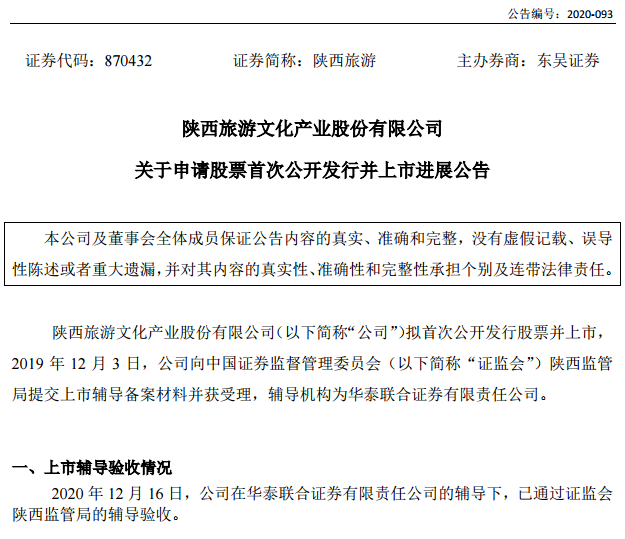 公告编号：2020-093

证券代码：870432　　证券简称：陕西旅游　　主办券商：东吴证券

陕西旅游文化产业股份有限公司

关于申请股票首次公开发行并上市进展公告

本公司及董事会全体成员保证公告内容的真实、准确和完整，没有虚假记载、误导性陈述或者重大遗漏，并对其内容的真实性、准确性和完整性承担个别及连带法律责任。

陕西旅游文化产业股份有限公司（以下简称“公司”）拟首次公开发行股票并上市，2019 年 12 月 3 日，公司向中国证券监督管理委员会（以下简称“证监会”）陕西监管局提交上市辅导备案材料并获受理，辅导机构为华泰联合证券有限责任公司。

一、上市辅导验收情况

2020 年 12 月 16 日，公司在华泰联合证券有限责任公司的辅导下，已通过证监会陕西监管局的辅导验收。